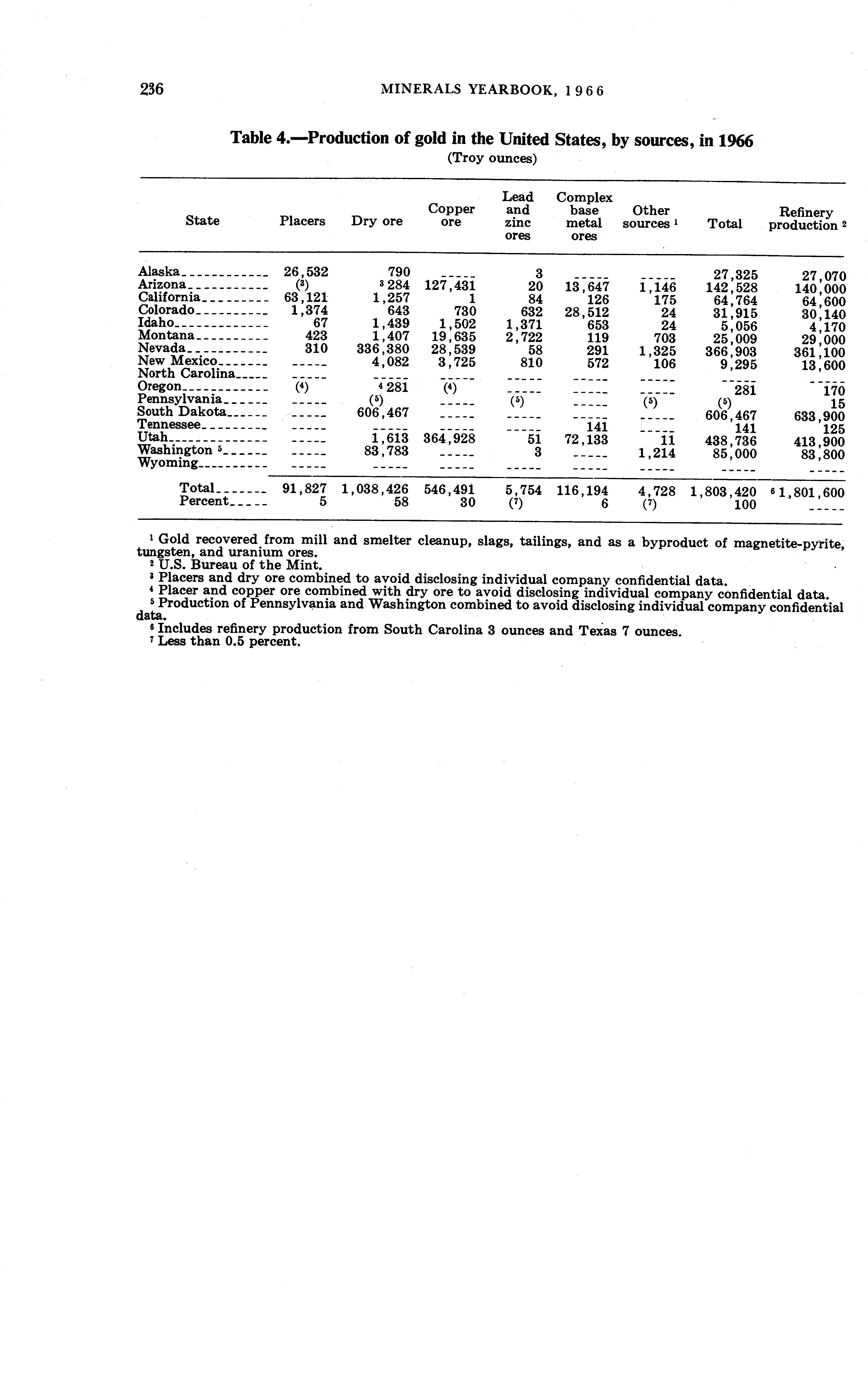 236 MINERALS YEARBOOK, 1966

Table 4.—Production of gold in the United States, by sources, in 1966
(Troy ounces)

| State | Placers | Dry ore | Copper ore | Lead and zinc ores | Complex base metal ores | Other sources $^1$ | Total | Refinery production $^2$ |
|---|---|---|---|---|---|---|---|---|
| Alaska | 26,532 | 790 | ----- | 3 | ----- | ----- | 27,325 | 27,070 |
| Arizona | ($^3$) | $^3$ 284 | 127,431 | 20 | 13,647 | 1,146 | 142,528 | 140,000 |
| California | 63,121 | 1,257 | 1 | 84 | 126 | 175 | 64,764 | 64,600 |
| Colorado | 1,374 | 643 | 730 | 632 | 28,512 | 24 | 31,915 | 30,140 |
| Idaho | 67 | 1,439 | 1,502 | 1,371 | 653 | 24 | 5,056 | 4,170 |
| Montana | 423 | 1,407 | 19,635 | 2,722 | 119 | 703 | 25,009 | 29,000 |
| Nevada | 310 | 336,380 | 28,539 | 58 | 291 | 1,325 | 366,903 | 361,100 |
| New Mexico | ----- | 4,082 | 3,725 | 810 | 572 | 106 | 9,295 | 13,600 |
| North Carolina | ----- | ----- | ----- | ----- | ----- | ----- | ----- | ----- |
| Oregon | ($^4$) | $^4$ 281 | ($^4$) | ----- | ----- | ----- | 281 | 170 |
| Pennsylvania | ----- | ($^5$) | ----- | ($^5$) | ----- | ($^5$) | ($^5$) | 15 |
| South Dakota | ----- | 606,467 | ----- | ----- | ----- | ----- | 606,467 | 633,900 |
| Tennessee | ----- | ----- | ----- | ----- | 141 | ----- | 141 | 125 |
| Utah | ----- | 1,613 | 364,928 | 51 | 72,133 | 11 | 438,736 | 413,900 |
| Washington $^5$ | ----- | 83,783 | ----- | 3 | ----- | 1,214 | 85,000 | 83,800 |
| Wyoming | ----- | ----- | ----- | ----- | ----- | ----- | ----- | ----- |
| Total | 91,827 | 1,038,426 | 546,491 | 5,754 | 116,194 | 4,728 | 1,803,420 | $^6$ 1,801,600 |
| Percent | 5 | 58 | 30 | ($^7$) | 6 | ($^7$) | 100 | ----- |

$^1$ Gold recovered from mill and smelter cleanup, slags, tailings, and as a byproduct of magnetite-pyrite, tungsten, and uranium ores.
$^2$ U.S. Bureau of the Mint.
$^3$ Placers and dry ore combined to avoid disclosing individual company confidential data.
$^4$ Placer and copper ore combined with dry ore to avoid disclosing individual company confidential data.
$^5$ Production of Pennsylvania and Washington combined to avoid disclosing individual company confidential data.
$^6$ Includes refinery production from South Carolina 3 ounces and Texas 7 ounces.
$^7$ Less than 0.5 percent.